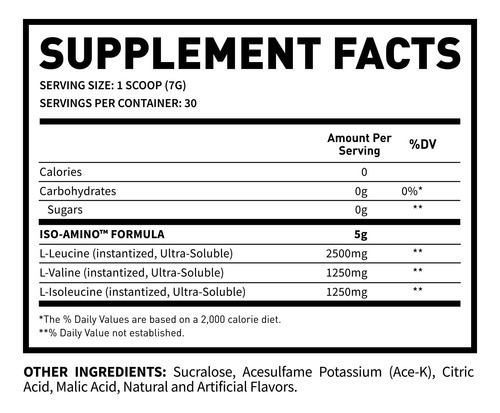 SUPPLEMENT FACTS
SERVING SIZE: 1 SCOOP (7G)
SERVINGS PER CONTAINER: 30

| | Amount Per Serving | %DV |
|---|---|---|
| Calories | 0 | |
| Carbohydrates | 0g | 0%* |
| Sugars | 0g | ** |
| ISO-AMINO™ FORMULA | 5g | |
| L-Leucine (instantized, Ultra-Soluble) | 2500mg | ** |
| L-Valine (instantized, Ultra-Soluble) | 1250mg | ** |
| L-Isoleucine (instantized, Ultra-Soluble) | 1250mg | ** |

*The % Daily Values are based on a 2,000 calorie diet.
**% Daily Value not established.

OTHER INGREDIENTS: Sucralose, Acesulfame Potassium (Ace-K), Citric Acid, Malic Acid, Natural and Artificial Flavors.